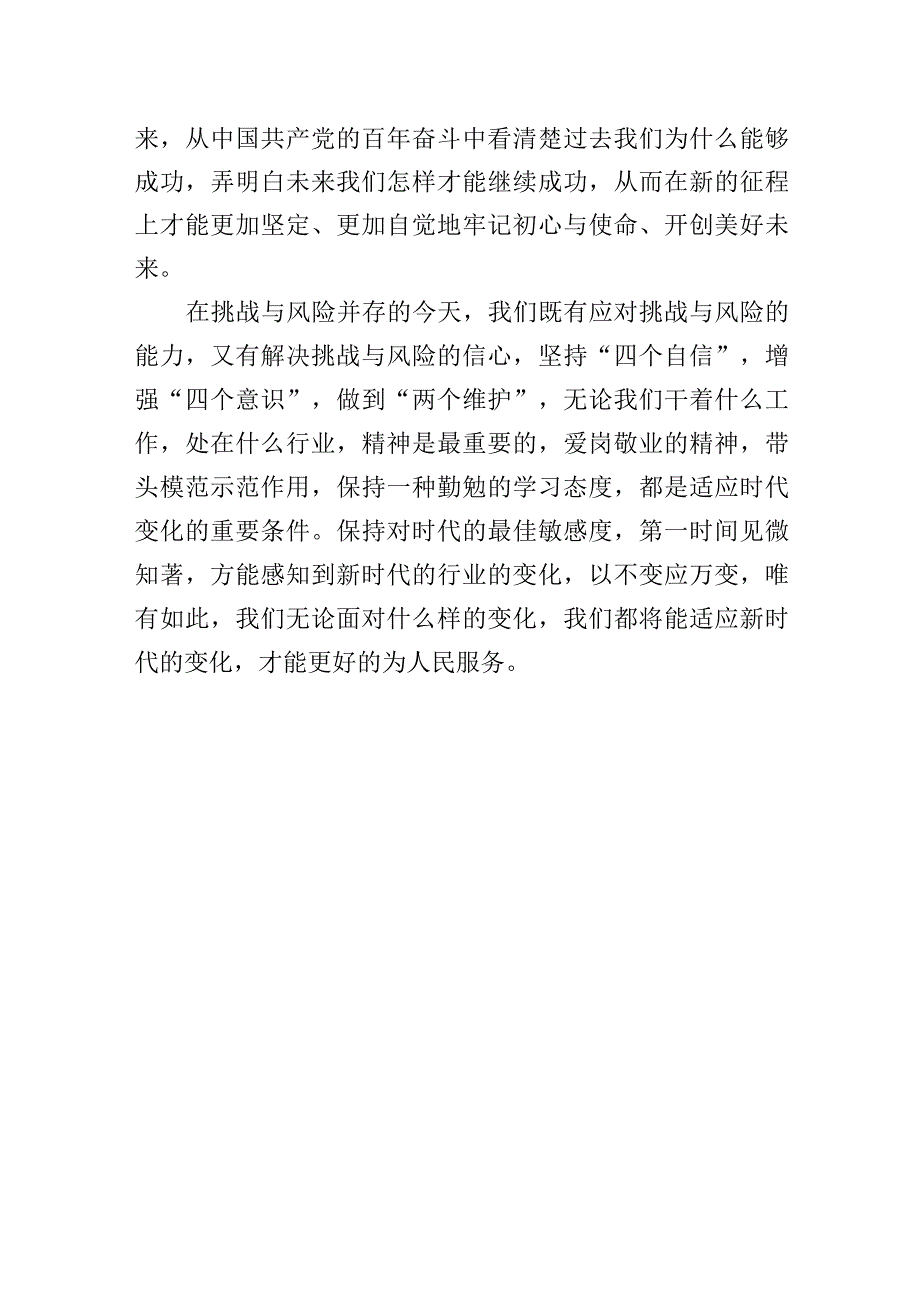 来，从中国共产党的百年奋斗中看清楚过去我们为什么能够成功，弄明白未来我们怎样才能继续成功，从而在新的征程上才能更加坚定、更加自觉地牢记初心与使命、开创美好未来。

在挑战与风险并存的今天，我们既有应对挑战与风险的能力，又有解决挑战与风险的信心，坚持“四个自信”，增强“四个意识”，做到“两个维护”，无论我们干着什么工作，处在什么行业，精神是最重要的，爱岗敬业的精神，带头模范示范作用，保持一种勤勉的学习态度，都是适应时代变化的重要条件。保持对时代的最佳敏感度，第一时间见微知著，方能感知到新时代的行业的变化，以不变应万变，唯有如此，我们无论面对什么样的变化，我们都将能适应新时代的变化，才能更好的为人民服务。